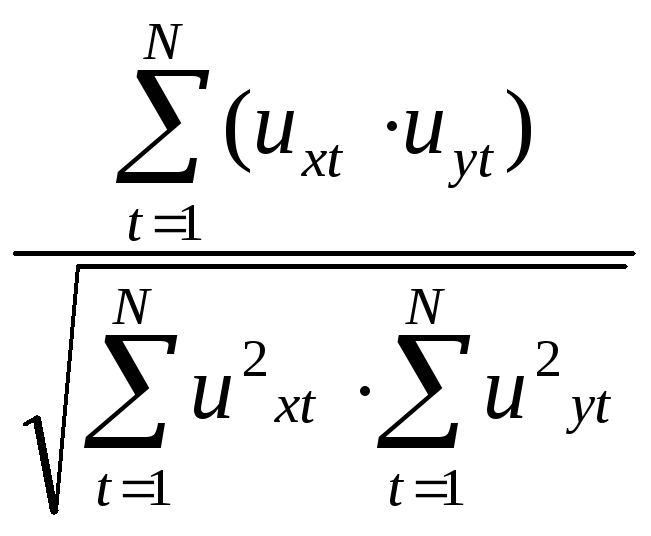 $\frac{\sum_{t=1}^{N}(u_{xt} \cdot u_{yt})}{\sqrt{\sum_{t=1}^{N} u^2{}_{xt} \cdot \sum_{t=1}^{N} u^2{}_{yt}}}$